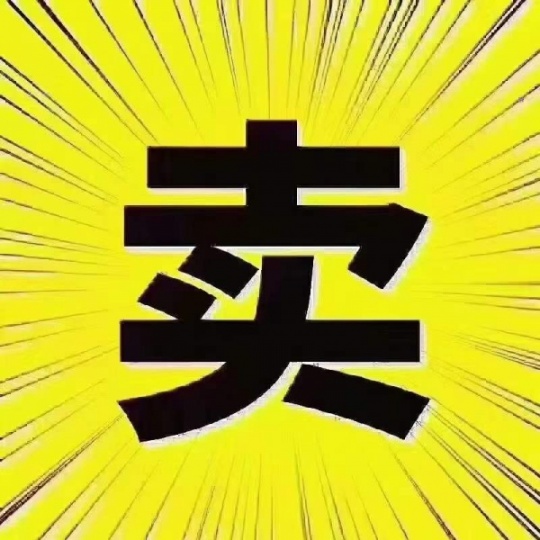 卖